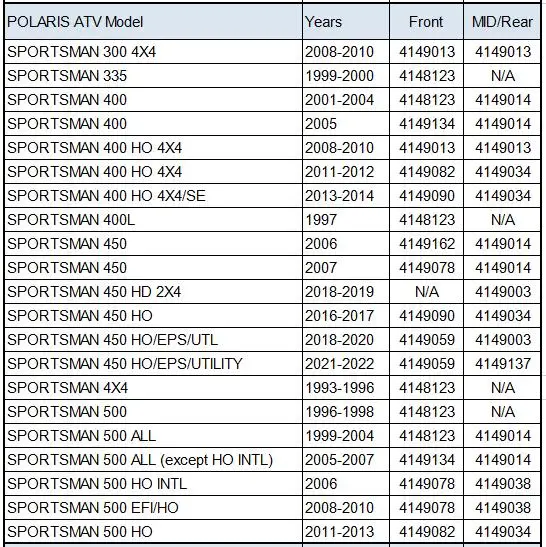 | POLARIS ATV Model | Years | Front | MID/Rear |
|---|---|---|---|
| SPORTSMAN 300 4X4 | 2008-2010 | 4149013 | 4149013 |
| SPORTSMAN 335 | 1999-2000 | 4148123 | N/A |
| SPORTSMAN 400 | 2001-2004 | 4148123 | 4149014 |
| SPORTSMAN 400 | 2005 | 4149134 | 4149014 |
| SPORTSMAN 400 HO 4X4 | 2008-2010 | 4149013 | 4149013 |
| SPORTSMAN 400 HO 4X4 | 2011-2012 | 4149082 | 4149034 |
| SPORTSMAN 400 HO 4X4/SE | 2013-2014 | 4149090 | 4149034 |
| SPORTSMAN 400L | 1997 | 4148123 | N/A |
| SPORTSMAN 450 | 2006 | 4149162 | 4149014 |
| SPORTSMAN 450 | 2007 | 4149078 | 4149014 |
| SPORTSMAN 450 HD 2X4 | 2018-2019 | N/A | 4149003 |
| SPORTSMAN 450 HO | 2016-2017 | 4149090 | 4149034 |
| SPORTSMAN 450 HO/EPS/UTL | 2018-2020 | 4149059 | 4149003 |
| SPORTSMAN 450 HO/EPS/UTILITY | 2021-2022 | 4149059 | 4149137 |
| SPORTSMAN 4X4 | 1993-1996 | 4148123 | N/A |
| SPORTSMAN 500 | 1996-1998 | 4148123 | N/A |
| SPORTSMAN 500 ALL | 1999-2004 | 4148123 | 4149014 |
| SPORTSMAN 500 ALL (except HO INTL) | 2005-2007 | 4149134 | 4149014 |
| SPORTSMAN 500 HO INTL | 2006 | 4149078 | 4149038 |
| SPORTSMAN 500 EFI/HO | 2008-2010 | 4149078 | 4149038 |
| SPORTSMAN 500 HO | 2011-2013 | 4149082 | 4149034 |